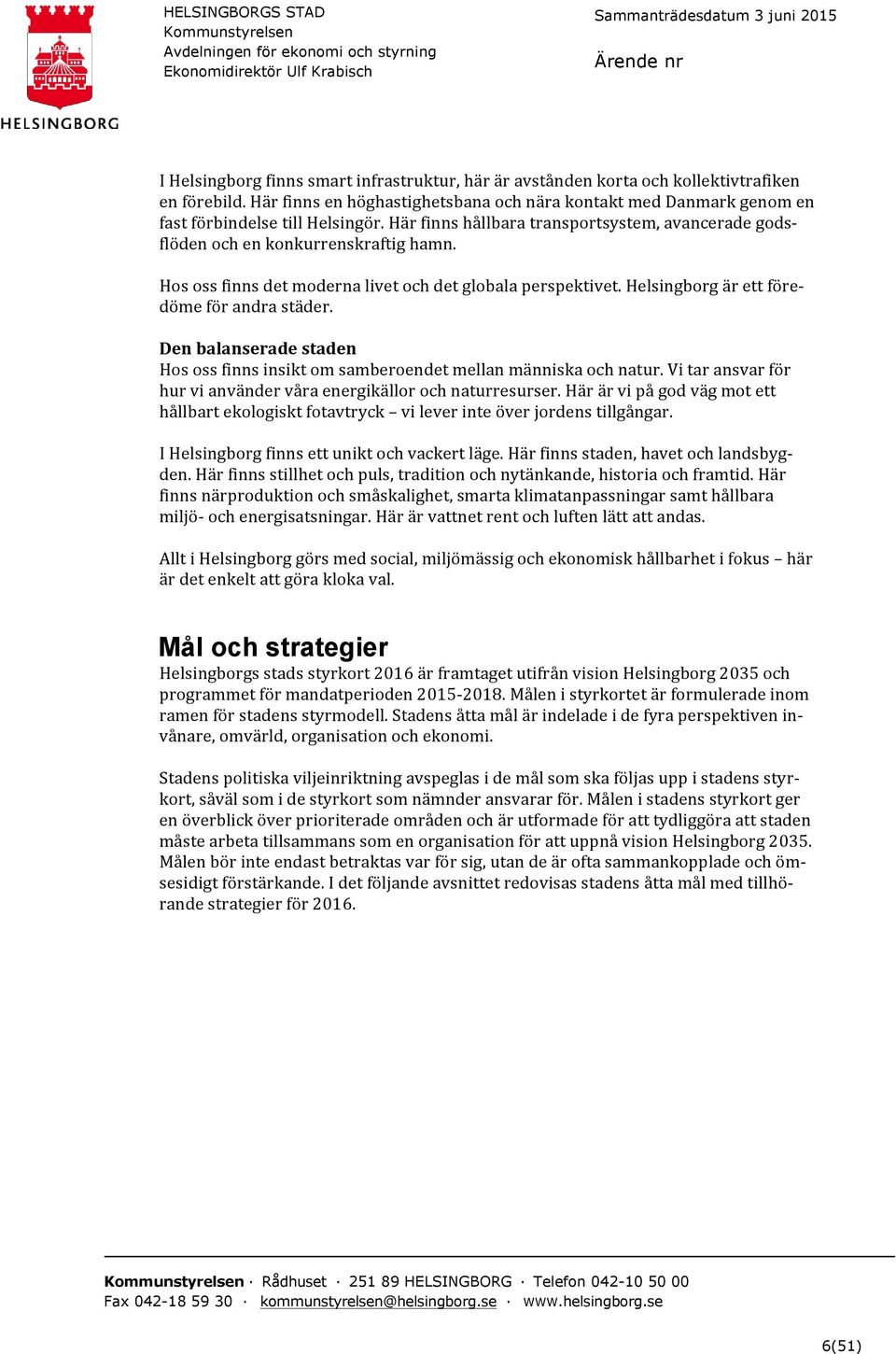 HELSINGBORG

HELSINGBORGS STAD
Kommunstyrelsen
Avdelningen för ekonomi och styrning
Ekonomidirektör Ulf Krabisch

Sammanträdesdatum 3 juni 2015

Ärende nr

I Helsingborg finns smart infrastruktur, här är avstånden korta och kollektivtrafiken en förebild. Här finns en höghastighetsbana och nära kontakt med Danmark genom en fast förbindelse till Helsingör. Här finns hållbara transportsystem, avancerade godsflöden och en konkurrenskraftig hamn.

Hos oss finns det moderna livet och det globala perspektivet. Helsingborg är ett föredöme för andra städer.

Den balanserade staden
Hos oss finns insikt om samberoendet mellan människa och natur. Vi tar ansvar för hur vi använder våra energikällor och naturresurser. Här är vi på god väg mot ett hållbart ekologiskt fotavtryck – vi lever inte över jordens tillgångar.

I Helsingborg finns ett unikt och vackert läge. Här finns staden, havet och landsbygden. Här finns stillhet och puls, tradition och nytänkande, historia och framtid. Här finns närproduktion och småskalighet, smarta klimatanpassningar samt hållbara miljö- och energisatsningar. Här är vattnet rent och luften lätt att andas.

Allt i Helsingborg görs med social, miljömässig och ekonomisk hållbarhet i fokus – här är det enkelt att göra kloka val.

Mål och strategier
Helsingborgs stads styrkort 2016 är framtaget utifrån vision Helsingborg 2035 och programmet för mandatperioden 2015-2018. Målen i styrkortet är formulerade inom ramen för stadens styrmodell. Stadens åtta mål är indelade i de fyra perspektiven invånare, omvärld, organisation och ekonomi.

Stadens politiska viljeinriktning avspeglas i de mål som ska följas upp i stadens styrkort, såväl som i de styrkort som nämnder ansvarar för. Målen i stadens styrkort ger en överblick över prioriterade områden och är utformade för att tydliggöra att staden måste arbeta tillsammans som en organisation för att uppnå vision Helsingborg 2035. Målen bör inte endast betraktas var för sig, utan de är ofta sammankopplade och ömsesidigt förstärkande. I det följande avsnittet redovisas stadens åtta mål med tillhörande strategier för 2016.

Kommunstyrelsen · Rådhuset · 251 89 HELSINGBORG · Telefon 042-10 50 00
Fax 042-18 59 30 · kommunstyrelsen@helsingborg.se · www.helsingborg.se

6(51)